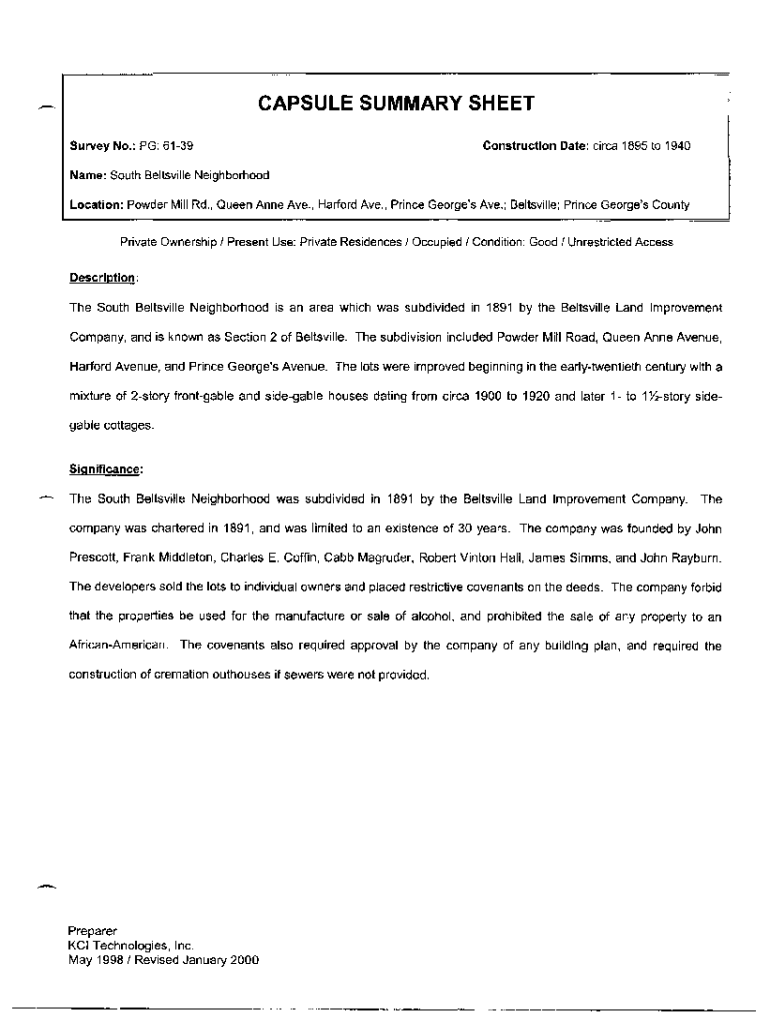 CAPSULE SUMMARY SHEET

Survey No.: PG: 61-39

Construction Date: circa 1895 to 1940

Name: South Beltsville Neighborhood

Location: Powder Mill Rd., Queen Anne Ave., Harford Ave., Prince George's Ave.; Beltsville; Prince George's County

Private Ownership / Present Use: Private Residences / Occupied / Condition: Good / Unrestricted Access

Description:

The South Beltsville Neighborhood is an area which was subdivided in 1891 by the Beltsville Land Improvement Company, and is known as Section 2 of Beltsville. The subdivision included Powder Mill Road, Queen Anne Avenue, Harford Avenue, and Prince George's Avenue. The lots were improved beginning in the early-twentieth century with a mixture of 2-story front-gable and side-gable houses dating from circa 1900 to 1920 and later 1- to 1½-story side-gable cottages.

Significance:

The South Beltsville Neighborhood was subdivided in 1891 by the Beltsville Land Improvement Company. The company was chartered in 1891, and was limited to an existence of 30 years. The company was founded by John Prescott, Frank Middleton, Charles E. Coffin, Cabb Magruder, Robert Vinton Hall, James Simms, and John Rayburn. The developers sold the lots to individual owners and placed restrictive covenants on the deeds. The company forbid that the properties be used for the manufacture or sale of alcohol, and prohibited the sale of any property to an African-American. The covenants also required approval by the company of any building plan, and required the construction of cremation outhouses if sewers were not provided.

Preparer
KCI Technologies, Inc.
May 1998 / Revised January 2000